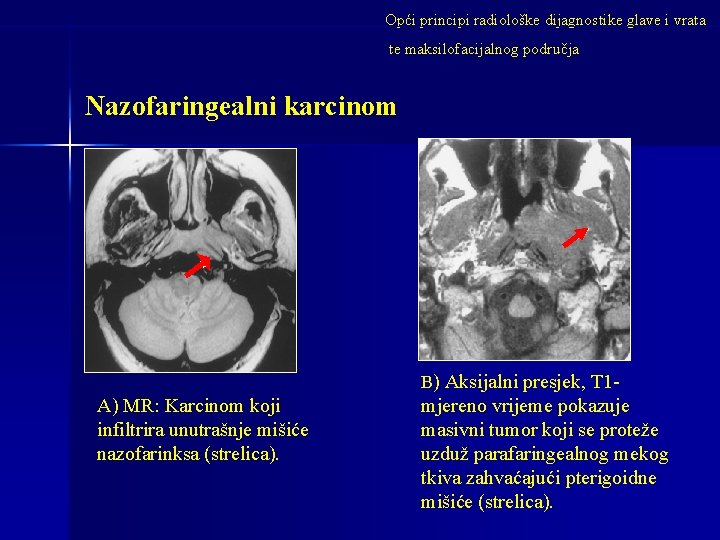 Opći principi radiološke dijagnostike glave i vrata
te maksilofacijalnog područja

Nazofaringealni karcinom

A) MR: Karcinom koji infiltrira unutrašnje mišiće nazofarinksa (strelica).

B) Aksijalni presjek, T1-mjereno vrijeme pokazuje masivni tumor koji se proteže uzduž parafaringealnog mekog tkiva zahvaćajući pterigoidne mišiće (strelica).